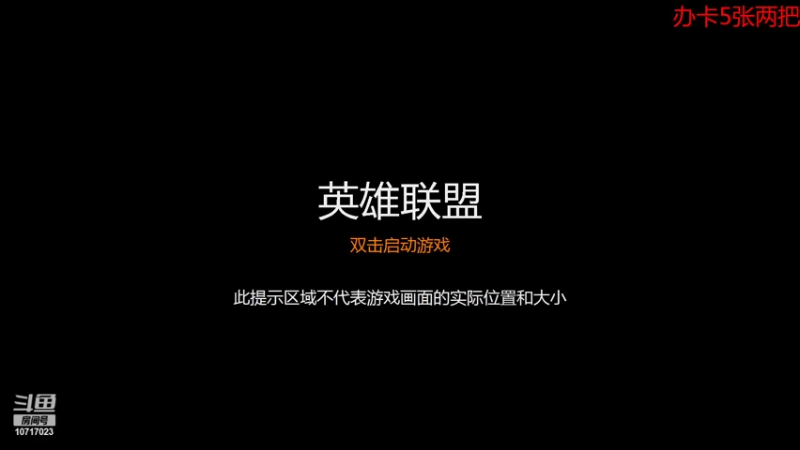 办卡5张两把

英雄联盟

双击启动游戏

此提示区域不代表游戏画面的实际位置和大小

斗鱼
房间号
10717023